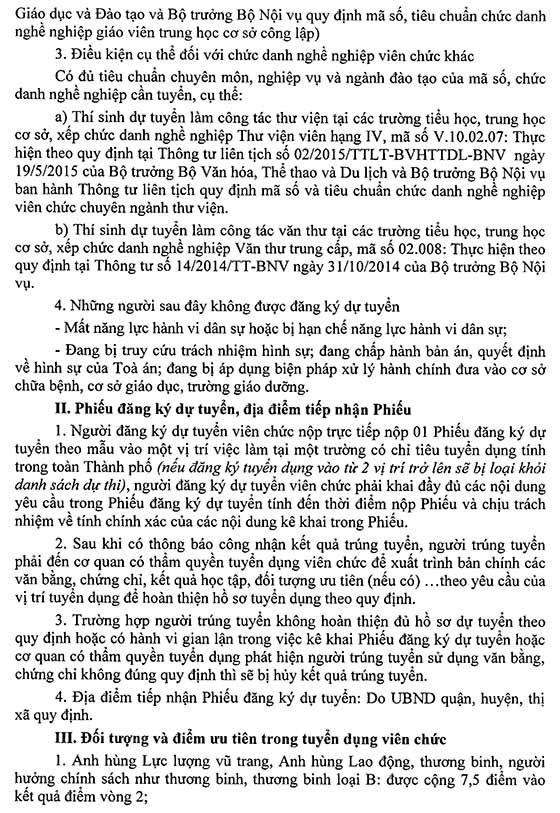 Giáo dục và Đào tạo và Bộ trưởng Bộ Nội vụ quy định mã số, tiêu chuẩn chức danh nghề nghiệp giáo viên trung học cơ sở công lập)

3. Điều kiện cụ thể đối với chức danh nghề nghiệp viên chức khác

Có đủ tiêu chuẩn chuyên môn, nghiệp vụ và ngành đào tạo của mã số, chức danh nghề nghiệp cần tuyển, cụ thể:

a) Thí sinh dự tuyển làm công tác thư viện tại các trường tiểu học, trung học cơ sở, xếp chức danh nghề nghiệp Thư viện viên hạng IV, mã số V.10.02.07: Thực hiện theo quy định tại Thông tư liên tịch số 02/2015/TTLT-BVHTTDL-BNV ngày 19/5/2015 của Bộ trưởng Bộ Văn hóa, Thể thao và Du lịch và Bộ trưởng Bộ Nội vụ ban hành Thông tư liên tịch quy định mã số và tiêu chuẩn chức danh nghề nghiệp viên chức chuyên ngành thư viện.

b) Thí sinh dự tuyển làm công tác văn thư tại các trường tiểu học, trung học cơ sở, xếp chức danh nghề nghiệp Văn thư trung cấp, mã số 02.008: Thực hiện theo quy định tại Thông tư số 14/2014/TT-BNV ngày 31/10/2014 của Bộ trưởng Bộ Nội vụ.

4. Những người sau đây không được đăng ký dự tuyển

- Mất năng lực hành vi dân sự hoặc bị hạn chế năng lực hành vi dân sự;

- Đang bị truy cứu trách nhiệm hình sự; đang chấp hành bản án, quyết định về hình sự của Toà án; đang bị áp dụng biện pháp xử lý hành chính đưa vào cơ sở chữa bệnh, cơ sở giáo dục, trường giáo dưỡng.

II. Phiếu đăng ký dự tuyển, địa điểm tiếp nhận Phiếu

1. Người đăng ký dự tuyển viên chức nộp trực tiếp nộp 01 Phiếu đăng ký dự tuyển theo mẫu vào một vị trí việc làm tại một trường có chỉ tiêu tuyển dụng tính trong toàn Thành phố (nếu đăng ký tuyển dụng vào từ 2 vị trí trở lên sẽ bị loại khỏi danh sách dự thi), người đăng ký dự tuyển viên chức phải khai đầy đủ các nội dung yêu cầu trong Phiếu đăng ký dự tuyển tính đến thời điểm nộp Phiếu và chịu trách nhiệm về tính chính xác của các nội dung kê khai trong Phiếu.

2. Sau khi có thông báo công nhận kết quả trúng tuyển, người trúng tuyển phải đến cơ quan có thẩm quyền tuyển dụng viên chức để xuất trình bản chính các văn bằng, chứng chỉ, kết quả học tập, đối tượng ưu tiên (nếu có) ...theo yêu cầu của vị trí tuyển dụng để hoàn thiện hồ sơ tuyển dụng theo quy định.

3. Trường hợp người trúng tuyển không hoàn thiện đủ hồ sơ dự tuyển theo quy định hoặc có hành vi gian lận trong việc kê khai Phiếu đăng ký dự tuyển hoặc cơ quan có thẩm quyền tuyển dụng phát hiện người trúng tuyển sử dụng văn bằng, chứng chỉ không đúng quy định thì sẽ bị hủy kết quả trúng tuyển.

4. Địa điểm tiếp nhận Phiếu đăng ký dự tuyển: Do UBND quận, huyện, thị xã quy định.

III. Đối tượng và điểm ưu tiên trong tuyển dụng viên chức

1. Anh hùng Lực lượng vũ trang, Anh hùng Lao động, thương binh, người hưởng chính sách như thương binh, thương binh loại B: được cộng 7,5 điểm vào kết quả điểm vòng 2;